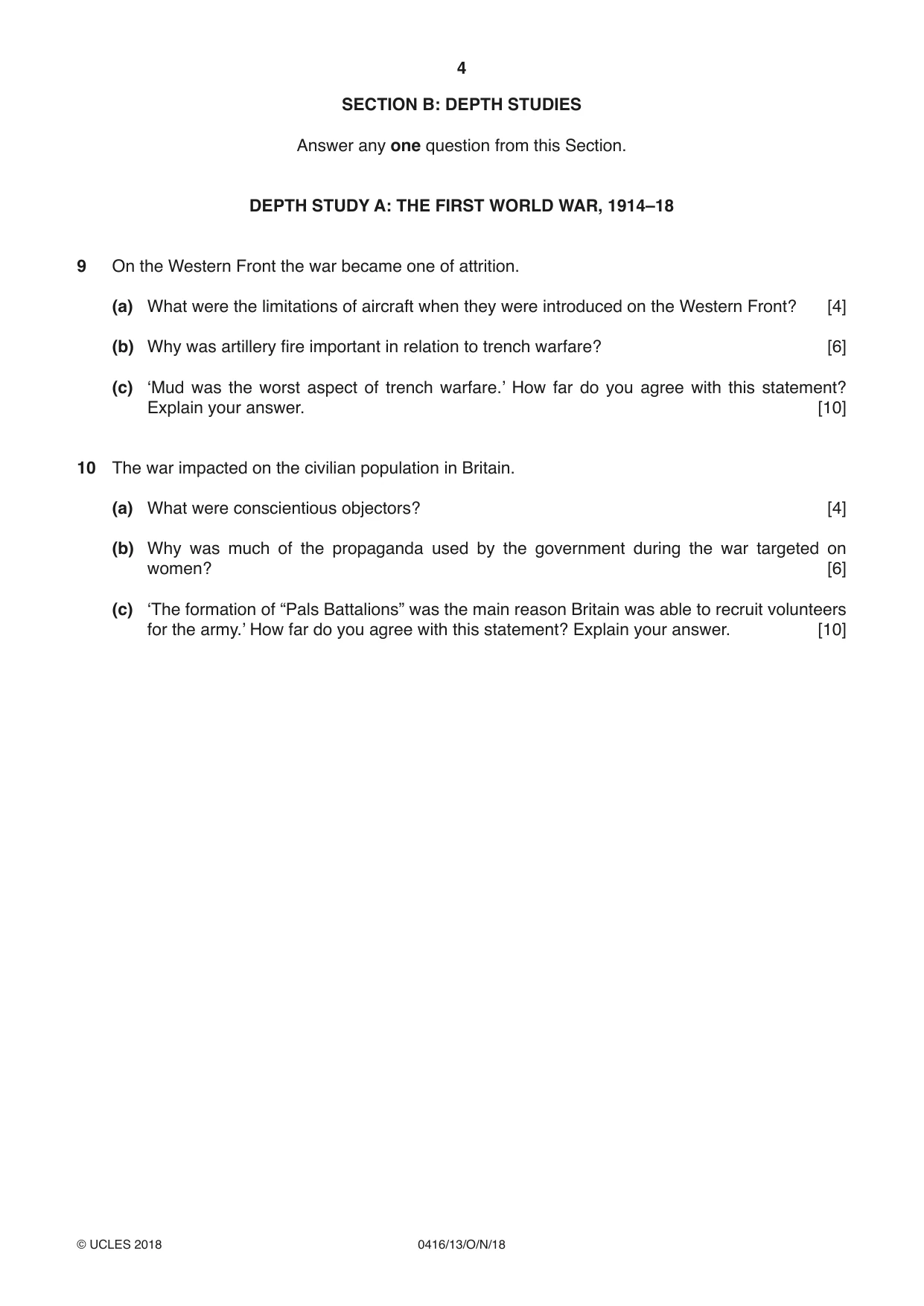 4

SECTION B: DEPTH STUDIES

Answer any one question from this Section.

DEPTH STUDY A: THE FIRST WORLD WAR, 1914–18

9 On the Western Front the war became one of attrition.

(a) What were the limitations of aircraft when they were introduced on the Western Front? [4]

(b) Why was artillery fire important in relation to trench warfare? [6]

(c) 'Mud was the worst aspect of trench warfare.' How far do you agree with this statement? Explain your answer. [10]

10 The war impacted on the civilian population in Britain.

(a) What were conscientious objectors? [4]

(b) Why was much of the propaganda used by the government during the war targeted on women? [6]

(c) 'The formation of "Pals Battalions" was the main reason Britain was able to recruit volunteers for the army.' How far do you agree with this statement? Explain your answer. [10]

© UCLES 2018 0416/13/O/N/18